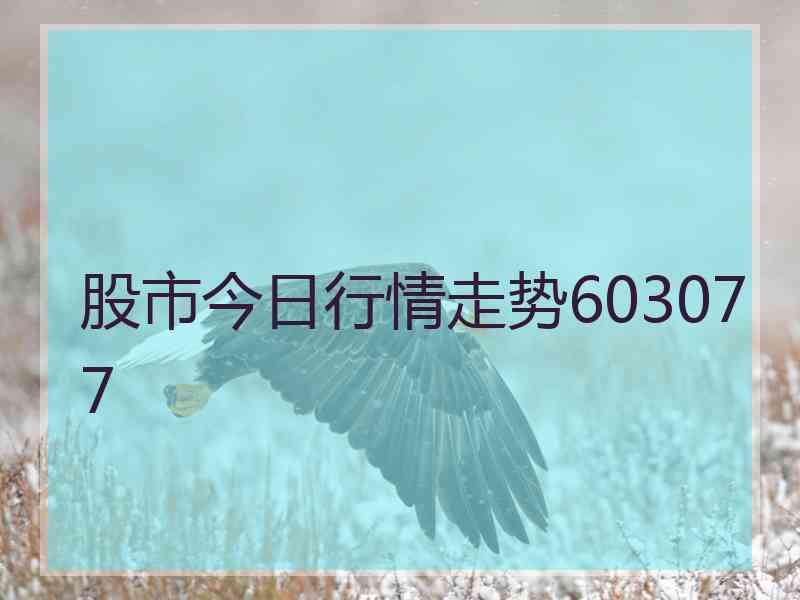 股市今日行情走势603077